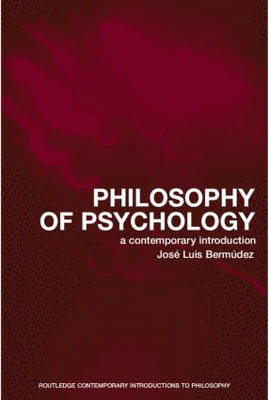 PHILOSOPHY OF PSYCHOLOGY

a contemporary introduction

José Luis Bermúdez

ROUTLEDGE CONTEMPORARY INTRODUCTIONS TO PHILOSOPHY